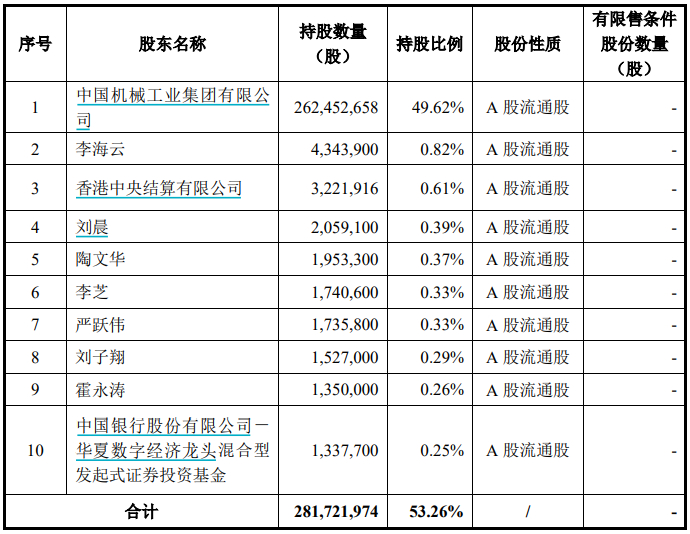 | 序号 | 股东名称 | 持股数量（股） | 持股比例 | 股份性质 | 有限售条件股份数量（股） |
|---|---|---|---|---|---|
| 1 | 中国机械工业集团有限公司 | 262,452,658 | 49.62% | A 股流通股 | - |
| 2 | 李海云 | 4,343,900 | 0.82% | A 股流通股 | - |
| 3 | 香港中央结算有限公司 | 3,221,916 | 0.61% | A 股流通股 | - |
| 4 | 刘晨 | 2,059,100 | 0.39% | A 股流通股 | - |
| 5 | 陶文华 | 1,953,300 | 0.37% | A 股流通股 | - |
| 6 | 李芝 | 1,740,600 | 0.33% | A 股流通股 | - |
| 7 | 严跃伟 | 1,735,800 | 0.33% | A 股流通股 | - |
| 8 | 刘子翔 | 1,527,000 | 0.29% | A 股流通股 | - |
| 9 | 霍永涛 | 1,350,000 | 0.26% | A 股流通股 | - |
| 10 | 中国银行股份有限公司－华夏数字经济龙头混合型发起式证券投资基金 | 1,337,700 | 0.25% | A 股流通股 | - |
| 合计 | | 281,721,974 | 53.26% | / | - |